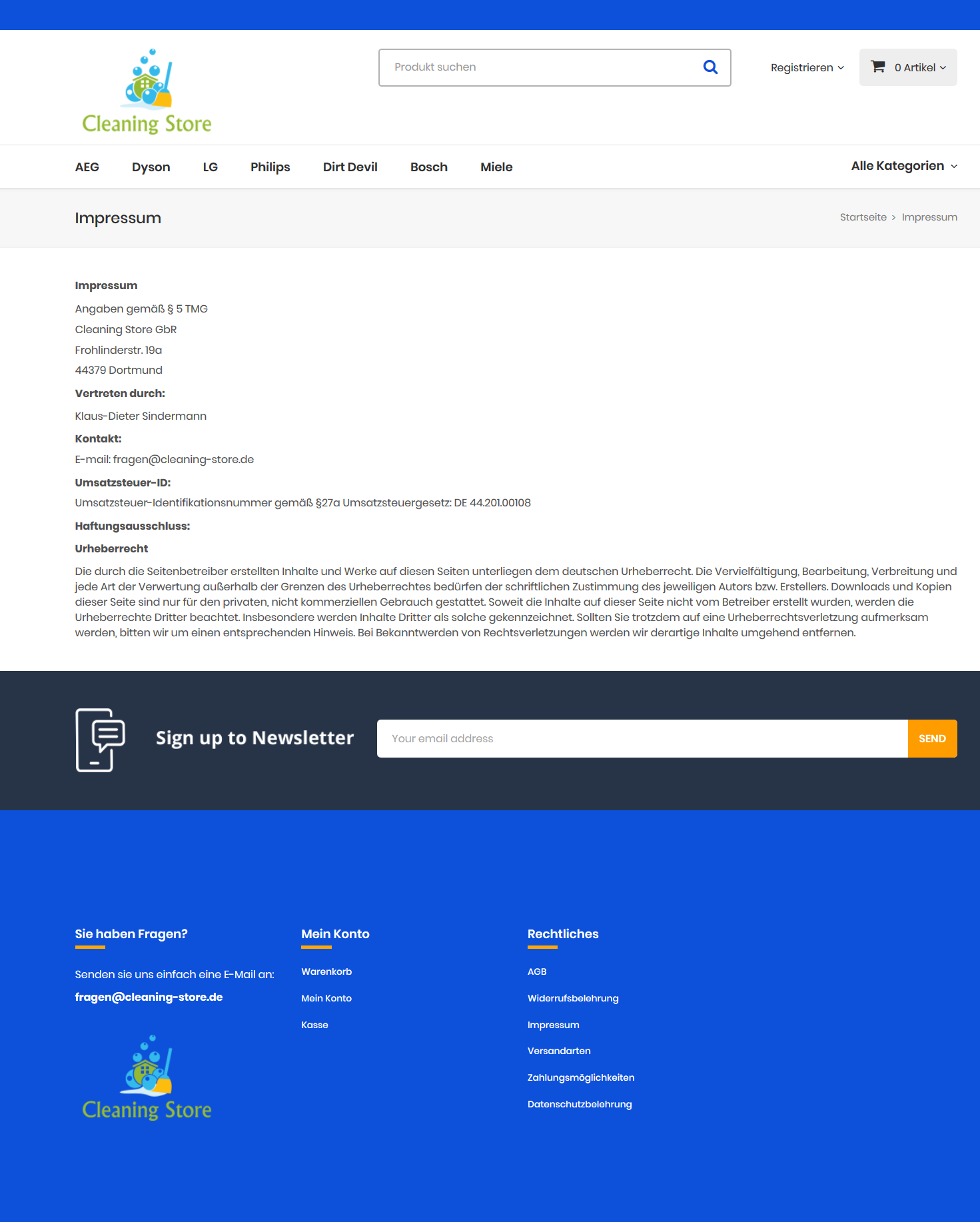 Cleaning Store

Produkt suchen

Registrieren

0 Artikel

AEG Dyson LG Philips Dirt Devil Bosch Miele

Alle Kategorien

Impressum

Startseite > Impressum

Impressum

Angaben gemäß § 5 TMG

Cleaning Store GbR

Frohlinderstr. 19a

44379 Dortmund

Vertreten durch:

Klaus-Dieter Sindermann

Kontakt:

E-mail: fragen@cleaning-store.de

Umsatzsteuer-ID:

Umsatzsteuer-Identifikationsnummer gemäß §27a Umsatzsteuergesetz: DE 44.201.00108

Haftungsausschluss:

Urheberrecht

Die durch die Seitenbetreiber erstellten Inhalte und Werke auf diesen Seiten unterliegen dem deutschen Urheberrecht. Die Vervielfältigung, Bearbeitung, Verbreitung und jede Art der Verwertung außerhalb der Grenzen des Urheberrechtes bedürfen der schriftlichen Zustimmung des jeweiligen Autors bzw. Erstellers. Downloads und Kopien dieser Seite sind nur für den privaten, nicht kommerziellen Gebrauch gestattet. Soweit die Inhalte auf dieser Seite nicht vom Betreiber erstellt wurden, werden die Urheberrechte Dritter beachtet. Insbesondere werden Inhalte Dritter als solche gekennzeichnet. Sollten Sie trotzdem auf eine Urheberrechtsverletzung aufmerksam werden, bitten wir um einen entsprechenden Hinweis. Bei Bekanntwerden von Rechtsverletzungen werden wir derartige Inhalte umgehend entfernen.

Sign up to Newsletter

Your email address

SEND

Sie haben Fragen?

Senden sie uns einfach eine E-Mail an:

fragen@cleaning-store.de

Cleaning Store

Mein Konto

Warenkorb

Mein Konto

Kasse

Rechtliches

AGB

Widerrufsbelehrung

Impressum

Versandarten

Zahlungsmöglichkeiten

Datenschutzbelehrung